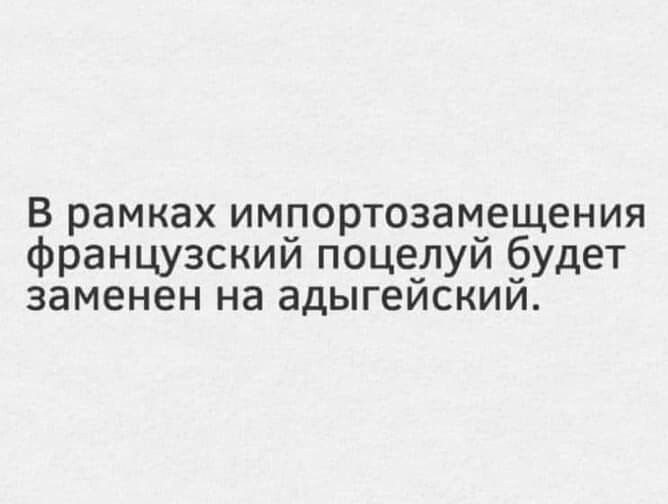 В рамках импортозамещения французский поцелуй будет заменен на адыгейский.